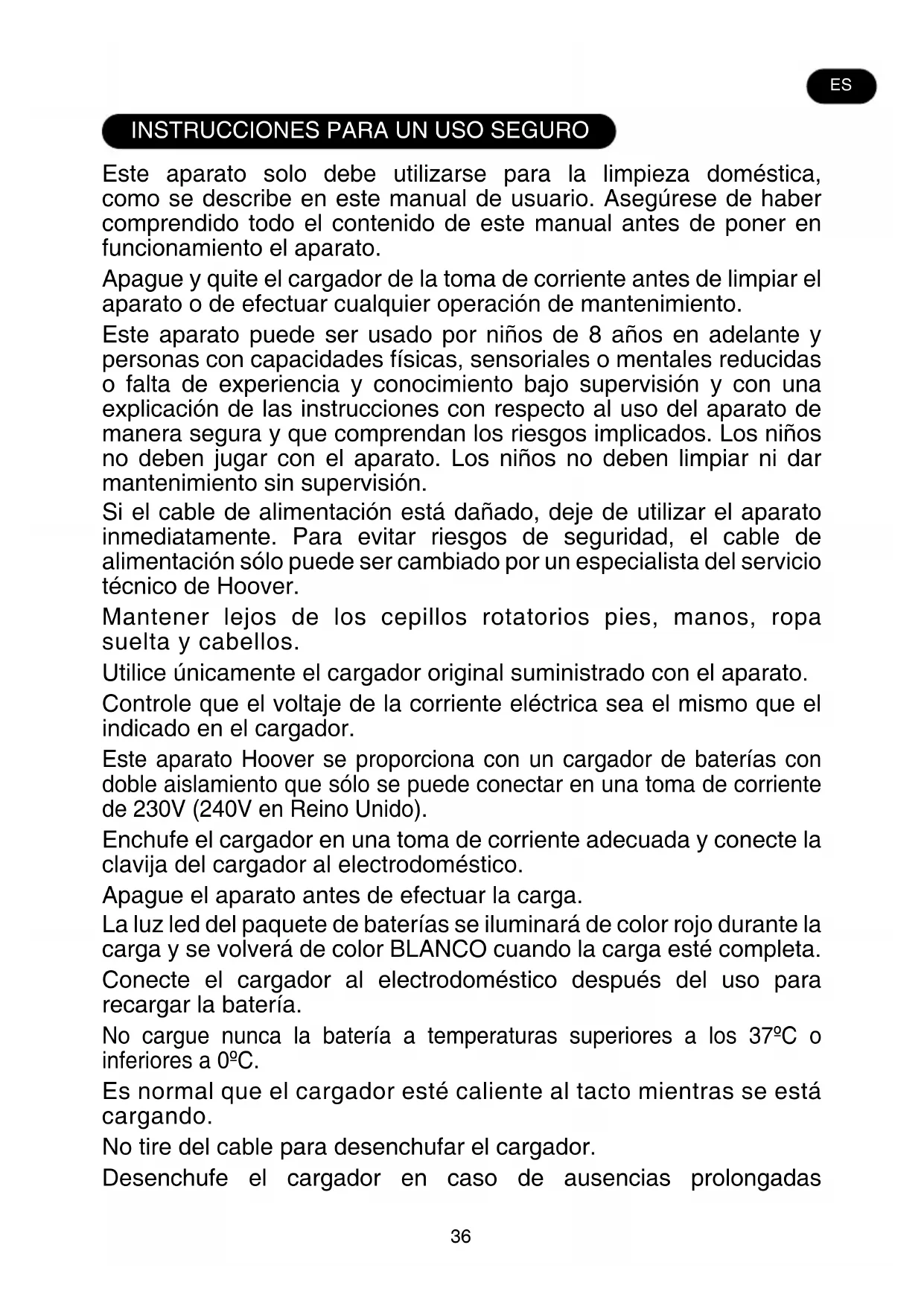 ES

INSTRUCCIONES PARA UN USO SEGURO

Este aparato solo debe utilizarse para la limpieza doméstica, como se describe en este manual de usuario. Asegúrese de haber comprendido todo el contenido de este manual antes de poner en funcionamiento el aparato.

Apague y quite el cargador de la toma de corriente antes de limpiar el aparato o de efectuar cualquier operación de mantenimiento.

Este aparato puede ser usado por niños de 8 años en adelante y personas con capacidades físicas, sensoriales o mentales reducidas o falta de experiencia y conocimiento bajo supervisión y con una explicación de las instrucciones con respecto al uso del aparato de manera segura y que comprendan los riesgos implicados. Los niños no deben jugar con el aparato. Los niños no deben limpiar ni dar mantenimiento sin supervisión.

Si el cable de alimentación está dañado, deje de utilizar el aparato inmediatamente. Para evitar riesgos de seguridad, el cable de alimentación sólo puede ser cambiado por un especialista del servicio técnico de Hoover.

Mantener lejos de los cepillos rotatorios pies, manos, ropa suelta y cabellos.

Utilice únicamente el cargador original suministrado con el aparato.

Controle que el voltaje de la corriente eléctrica sea el mismo que el indicado en el cargador.

Este aparato Hoover se proporciona con un cargador de baterías con doble aislamiento que sólo se puede conectar en una toma de corriente de 230V (240V en Reino Unido).

Enchufe el cargador en una toma de corriente adecuada y conecte la clavija del cargador al electrodoméstico.

Apague el aparato antes de efectuar la carga.

La luz led del paquete de baterías se iluminará de color rojo durante la carga y se volverá de color BLANCO cuando la carga esté completa.

Conecte el cargador al electrodoméstico después del uso para recargar la batería.

No cargue nunca la batería a temperaturas superiores a los 37ºC o inferiores a 0ºC.

Es normal que el cargador esté caliente al tacto mientras se está cargando.

No tire del cable para desenchufar el cargador.

Desenchufe el cargador en caso de ausencias prolongadas

36